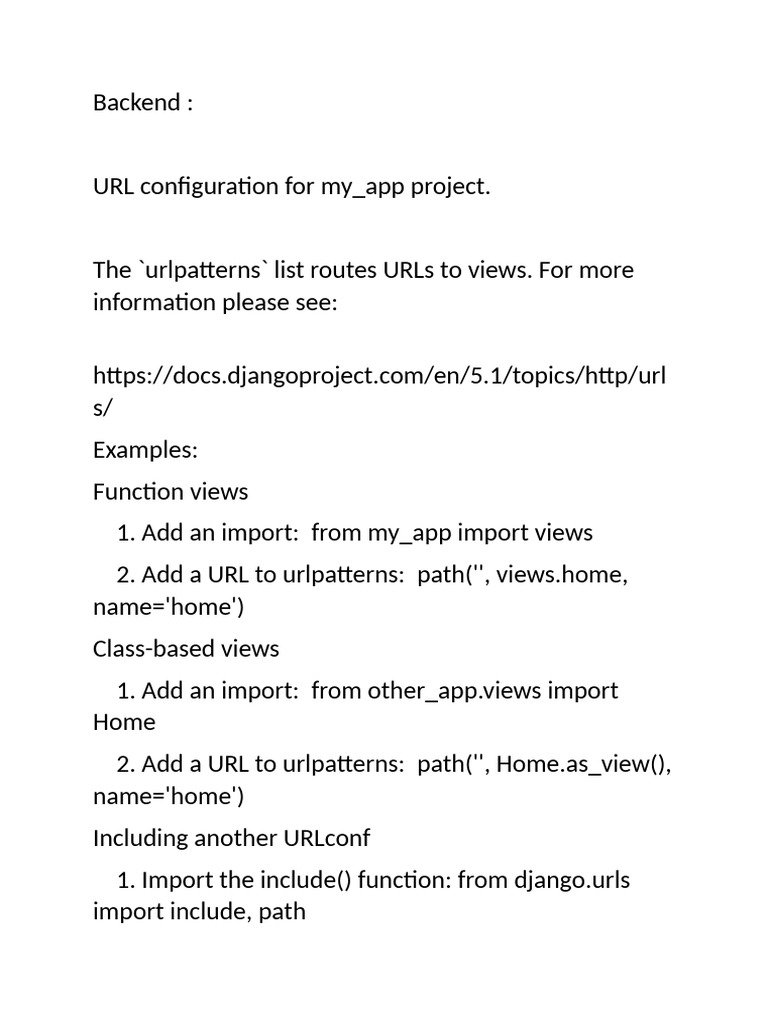 Backend :

URL configuration for my_app project.

The `urlpatterns` list routes URLs to views. For more information please see:

https://docs.djangoproject.com/en/5.1/topics/http/urls/

Examples:

Function views

1. Add an import: from my_app import views

2. Add a URL to urlpatterns: path('', views.home, name='home')

Class-based views

1. Add an import: from other_app.views import Home

2. Add a URL to urlpatterns: path('', Home.as_view(), name='home')

Including another URLconf

1. Import the include() function: from django.urls import include, path